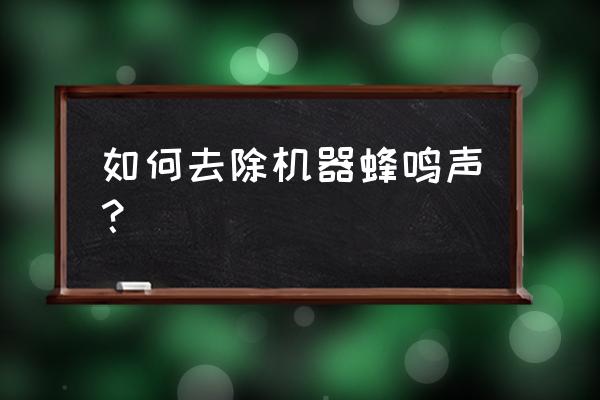 如何去除机器蜂鸣声？